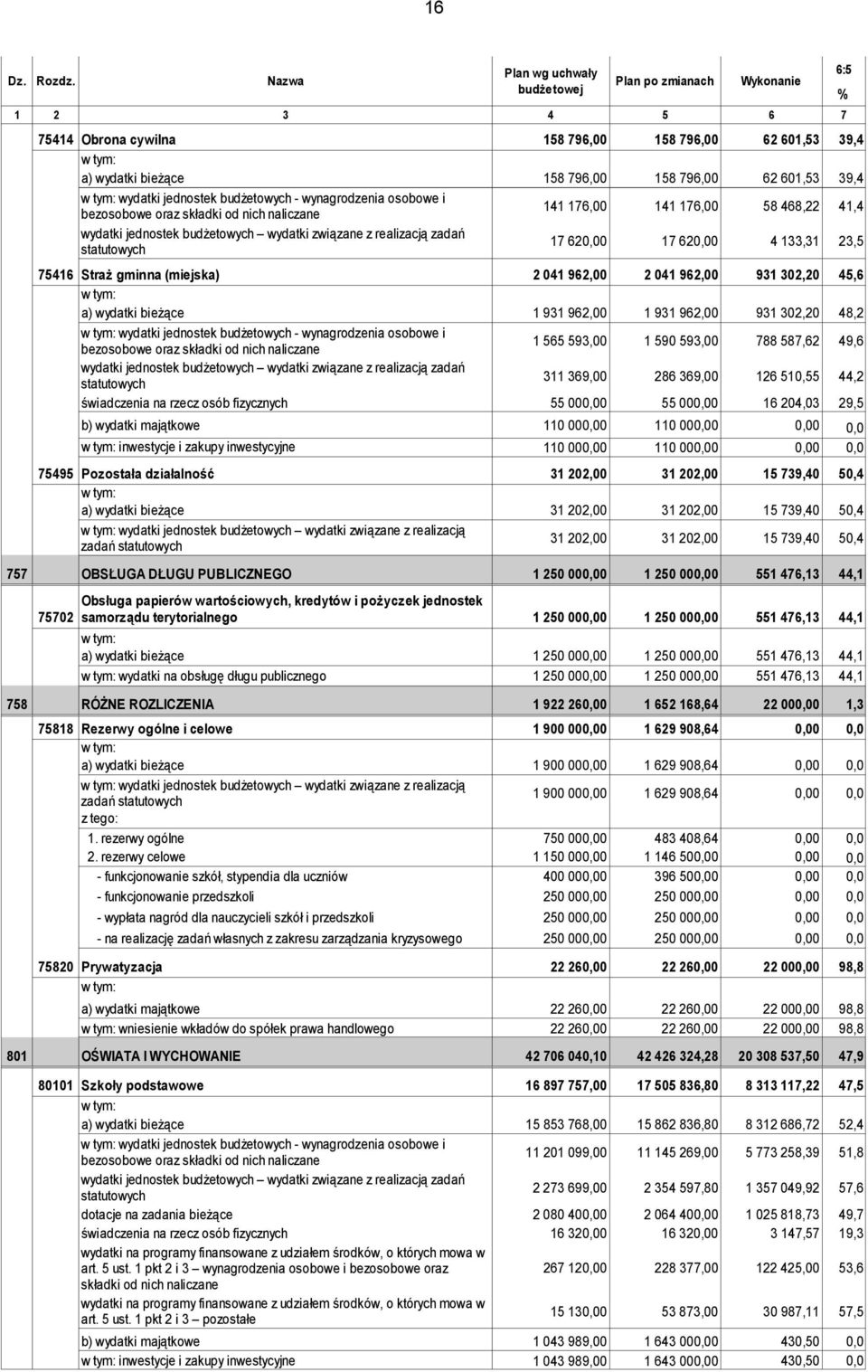 16

| Dz. | Rozdz. | Nazwa | Plan wg uchwały budżetowej | Plan po zmianach | Wykonanie | 6:5 % |
|---|---|---|---|---|---|---|
| 1 | 2 | 3 | 4 | 5 | 6 | 7 |
| | 75414 | Obrona cywilna | 158 796,00 | 158 796,00 | 62 601,53 | 39,4 |
| | | w tym: | | | | |
| | | a) wydatki bieżące | 158 796,00 | 158 796,00 | 62 601,53 | 39,4 |
| | | w tym: wydatki jednostek budżetowych - wynagrodzenia osobowe i bezosobowe oraz składki od nich naliczane | 141 176,00 | 141 176,00 | 58 468,22 | 41,4 |
| | | wydatki jednostek budżetowych – wydatki związane z realizacją zadań statutowych | 17 620,00 | 17 620,00 | 4 133,31 | 23,5 |
| | 75416 | Straż gminna (miejska) | 2 041 962,00 | 2 041 962,00 | 931 302,20 | 45,6 |
| | | w tym: | | | | |
| | | a) wydatki bieżące | 1 931 962,00 | 1 931 962,00 | 931 302,20 | 48,2 |
| | | w tym: wydatki jednostek budżetowych - wynagrodzenia osobowe i bezosobowe oraz składki od nich naliczane | 1 565 593,00 | 1 590 593,00 | 788 587,62 | 49,6 |
| | | wydatki jednostek budżetowych – wydatki związane z realizacją zadań statutowych | 311 369,00 | 286 369,00 | 126 510,55 | 44,2 |
| | | świadczenia na rzecz osób fizycznych | 55 000,00 | 55 000,00 | 16 204,03 | 29,5 |
| | | b) wydatki majątkowe | 110 000,00 | 110 000,00 | 0,00 | 0,0 |
| | | w tym: inwestycje i zakupy inwestycyjne | 110 000,00 | 110 000,00 | 0,00 | 0,0 |
| | 75495 | Pozostała działalność | 31 202,00 | 31 202,00 | 15 739,40 | 50,4 |
| | | w tym: | | | | |
| | | a) wydatki bieżące | 31 202,00 | 31 202,00 | 15 739,40 | 50,4 |
| | | w tym: wydatki jednostek budżetowych – wydatki związane z realizacją zadań statutowych | 31 202,00 | 31 202,00 | 15 739,40 | 50,4 |
| 757 | | OBSŁUGA DŁUGU PUBLICZNEGO | 1 250 000,00 | 1 250 000,00 | 551 476,13 | 44,1 |
| | 75702 | Obsługa papierów wartościowych, kredytów i pożyczek jednostek samorządu terytorialnego | 1 250 000,00 | 1 250 000,00 | 551 476,13 | 44,1 |
| | | w tym: | | | | |
| | | a) wydatki bieżące | 1 250 000,00 | 1 250 000,00 | 551 476,13 | 44,1 |
| | | w tym: wydatki na obsługę długu publicznego | 1 250 000,00 | 1 250 000,00 | 551 476,13 | 44,1 |
| 758 | | RÓŻNE ROZLICZENIA | 1 922 260,00 | 1 652 168,64 | 22 000,00 | 1,3 |
| | 75818 | Rezerwy ogólne i celowe | 1 900 000,00 | 1 629 908,64 | 0,00 | 0,0 |
| | | w tym: | | | | |
| | | a) wydatki bieżące | 1 900 000,00 | 1 629 908,64 | 0,00 | 0,0 |
| | | w tym: wydatki jednostek budżetowych – wydatki związane z realizacją zadań statutowych | 1 900 000,00 | 1 629 908,64 | 0,00 | 0,0 |
| | | z tego: | | | | |
| | | 1. rezerwy ogólne | 750 000,00 | 483 408,64 | 0,00 | 0,0 |
| | | 2. rezerwy celowe | 1 150 000,00 | 1 146 500,00 | 0,00 | 0,0 |
| | | - funkcjonowanie szkół, stypendia dla uczniów | 400 000,00 | 396 500,00 | 0,00 | 0,0 |
| | | - funkcjonowanie przedszkoli | 250 000,00 | 250 000,00 | 0,00 | 0,0 |
| | | - wypłata nagród dla nauczycieli szkół i przedszkoli | 250 000,00 | 250 000,00 | 0,00 | 0,0 |
| | | - na realizację zadań własnych z zakresu zarządzania kryzysowego | 250 000,00 | 250 000,00 | 0,00 | 0,0 |
| | 75820 | Prywatyzacja | 22 260,00 | 22 260,00 | 22 000,00 | 98,8 |
| | | w tym: | | | | |
| | | a) wydatki majątkowe | 22 260,00 | 22 260,00 | 22 000,00 | 98,8 |
| | | w tym: wniesienie wkładów do spółek prawa handlowego | 22 260,00 | 22 260,00 | 22 000,00 | 98,8 |
| 801 | | OŚWIATA I WYCHOWANIE | 42 706 040,10 | 42 426 324,28 | 20 308 537,50 | 47,9 |
| | 80101 | Szkoły podstawowe | 16 897 757,00 | 17 505 836,80 | 8 313 117,22 | 47,5 |
| | | w tym: | | | | |
| | | a) wydatki bieżące | 15 853 768,00 | 15 862 836,80 | 8 312 686,72 | 52,4 |
| | | w tym: wydatki jednostek budżetowych - wynagrodzenia osobowe i bezosobowe oraz składki od nich naliczane | 11 201 099,00 | 11 145 269,00 | 5 773 258,39 | 51,8 |
| | | wydatki jednostek budżetowych – wydatki związane z realizacją zadań statutowych | 2 273 699,00 | 2 354 597,80 | 1 357 049,92 | 57,6 |
| | | dotacje na zadania bieżące | 2 080 400,00 | 2 064 400,00 | 1 025 818,73 | 49,7 |
| | | świadczenia na rzecz osób fizycznych | 16 320,00 | 16 320,00 | 3 147,57 | 19,3 |
| | | wydatki na programy finansowane z udziałem środków, o których mowa w art. 5 ust. 1 pkt 2 i 3 – wynagrodzenia osobowe i bezosobowe oraz składki od nich naliczane | 267 120,00 | 228 377,00 | 122 425,00 | 53,6 |
| | | wydatki na programy finansowane z udziałem środków, o których mowa w art. 5 ust. 1 pkt 2 i 3 – pozostałe | 15 130,00 | 53 873,00 | 30 987,11 | 57,5 |
| | | b) wydatki majątkowe | 1 043 989,00 | 1 643 000,00 | 430,50 | 0,0 |
| | | w tym: inwestycje i zakupy inwestycyjne | 1 043 989,00 | 1 643 000,00 | 430,50 | 0,0 |